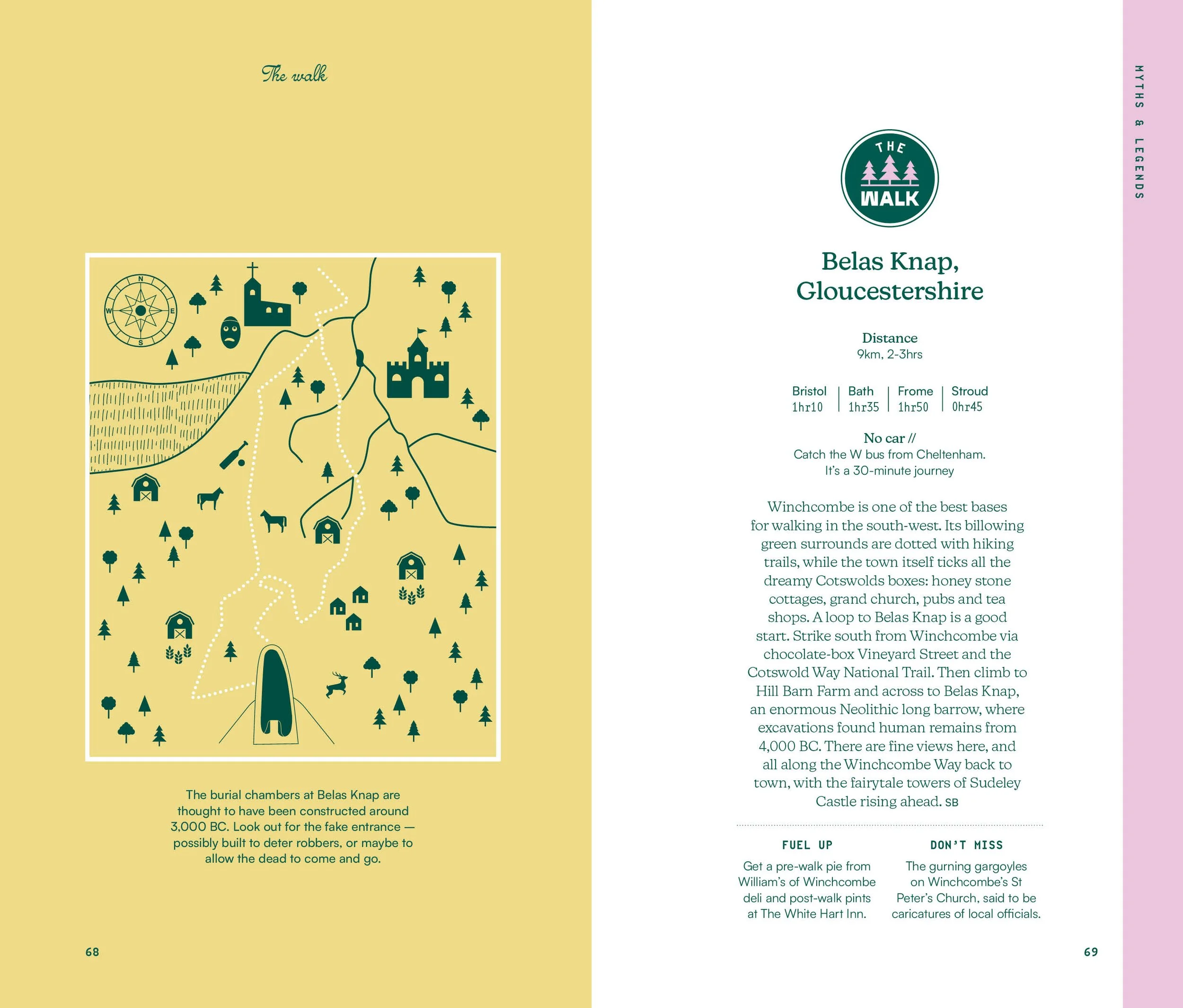 The walk

N
W
E
S

The burial chambers at Belas Knap are thought to have been constructed around 3,000 BC. Look out for the fake entrance — possibly built to deter robbers, or maybe to allow the dead to come and go.

68

MYTHS & LEGENDS

THE WALK

Belas Knap, Gloucestershire

Distance
9km, 2-3hrs

Bristol
1hr10

Bath
1hr35

Frome
1hr50

Stroud
0hr45

No car //
Catch the W bus from Cheltenham.
It's a 30-minute journey

Winchcombe is one of the best bases for walking in the south-west. Its billowing green surrounds are dotted with hiking trails, while the town itself ticks all the dreamy Cotswolds boxes: honey stone cottages, grand church, pubs and tea shops. A loop to Belas Knap is a good start. Strike south from Winchcombe via chocolate-box Vineyard Street and the Cotswold Way National Trail. Then climb to Hill Barn Farm and across to Belas Knap, an enormous Neolithic long barrow, where excavations found human remains from 4,000 BC. There are fine views here, and all along the Winchcombe Way back to town, with the fairytale towers of Sudeley Castle rising ahead. SB

FUEL UP

Get a pre-walk pie from William's of Winchcombe deli and post-walk pints at The White Hart Inn.

DON'T MISS

The gurning gargoyles on Winchcombe's St Peter's Church, said to be caricatures of local officials.

69